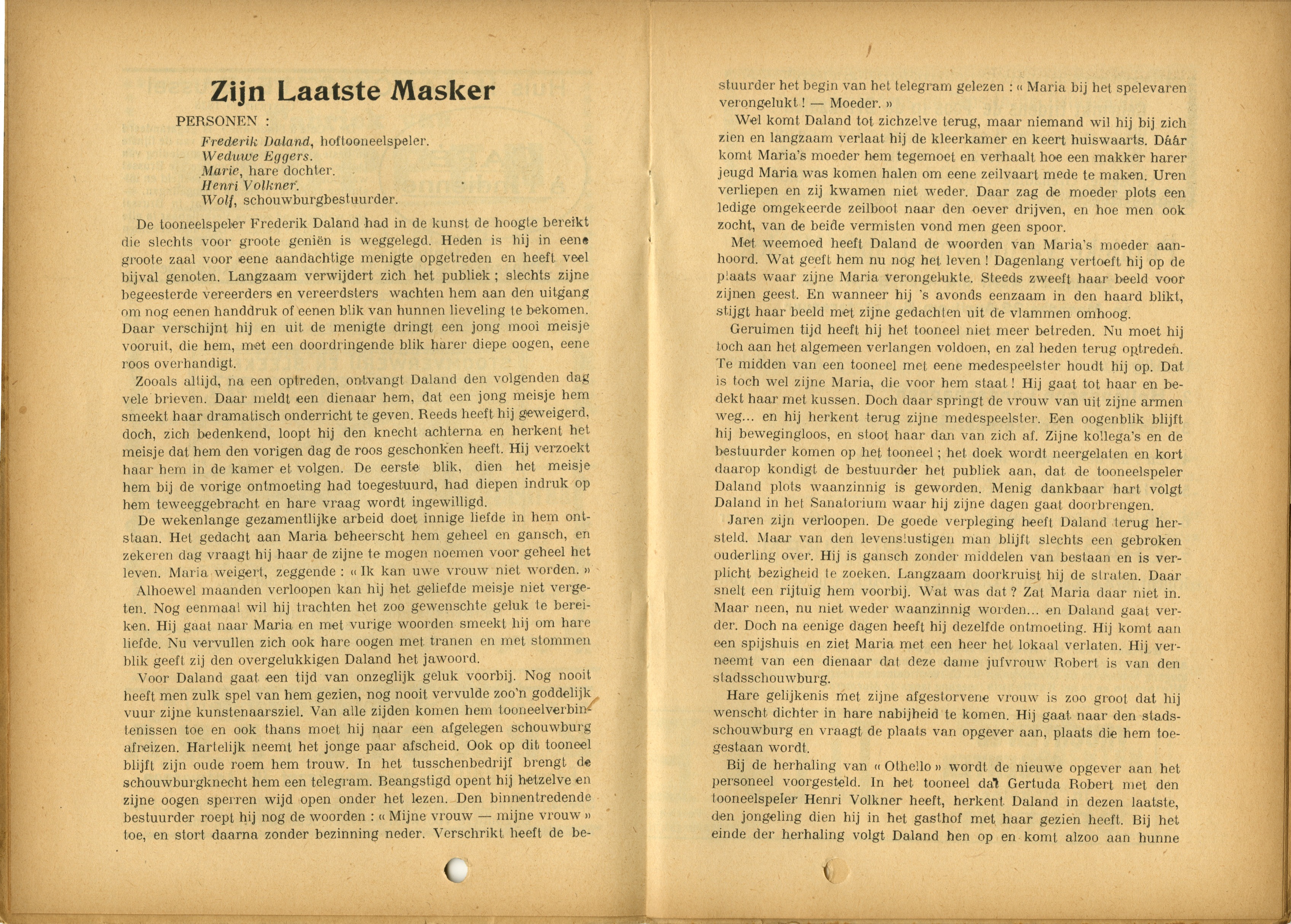 Zijn Laatste Masker

PERSONEN :

Frederik Daland, hoftooneelspeler.
Weduwe Eggers.
Marie, hare dochter.
Henri Volkner.
Wolf, schouwburgbestuurder.

De tooneelspeler Frederik Daland had in de kunst de hoogte bereikt die slechts voor groote geniën is weggelegd. Heden is hij in eene groote zaal voor eene aandachtige menigte opgetreden en heeft veel bijval genoten. Langzaam verwijdert zich het publiek ; slechts zijne begeesterde vereerders en vereerdsters wachten hem aan den uitgang om nog eenen handdruk of eenen blik van hunnen lieveling te bekomen. Daar verschijnt hij en uit de menigte dringt een jong mooi meisje vooruit, die hem, met een doordringende blik harer diepe oogen, eene roos overhandigt.

Zooals altijd, na een optreden, ontvangt Daland den volgenden dag vele brieven. Daar meldt een dienaar hem, dat een jong meisje hem smeekt haar dramatisch onderricht te geven. Reeds heeft hij geweigerd, doch, zich bedenkend, loopt hij den knecht achterna en herkent het meisje dat hem den vorigen dag de roos geschonken heeft. Hij verzoekt haar hem in de kamer et volgen. De eerste blik, dien het meisje hem bij de vorige ontmoeting had toegestuurd, had diepen indruk op hem teweeggebracht en hare vraag wordt ingewilligd.

De wekenlange gezamentlijke arbeid doet innige liefde in hem ontstaan. Het gedacht aan Maria beheerscht hem geheel en gansch, en zekeren dag vraagt hij haar de zijne te mogen noemen voor geheel het leven. Maria weigert, zeggende : « Ik kan uwe vrouw niet worden. »

Alhoewel maanden verloopen kan hij het geliefde meisje niet vergeten. Nog eenmaal wil hij trachten het zoo gewenschte geluk te bereiken. Hij gaat naar Maria en met vurige woorden smeekt hij om hare liefde. Nu vervullen zich ook hare oogen met tranen en met stommen blik geeft zij den overgelukkigen Daland het jawoord.

Voor Daland gaat een tijd van onzeglijk geluk voorbij. Nog nooit heeft men zulk spel van hem gezien, nog nooit vervulde zoo'n goddelijk vuur zijne kunstenaarsziel. Van alle zijden komen hem tooneelverbintenissen toe en ook thans moet hij naar een afgelegen schouwburg afreizen. Hartelijk neemt het jonge paar afscheid. Ook op dit tooneel blijft zijn oude roem hem trouw. In het tusschenbedrijf brengt de schouwburgknecht hem een telegram. Beangstigd opent hij hetzelve en zijne oogen sperren wijd open onder het lezen. Den binnentredende bestuurder roept hij nog de woorden : « Mijne vrouw — mijne vrouw » toe, en stort daarna zonder bezinning neder. Verschrikt heeft de bestuurder het begin van het telegram gelezen : « Maria bij het spelevaren verongelukt ! — Moeder. »

Wel komt Daland tot zichzelve terug, maar niemand wil hij bij zich zien en langzaam verlaat hij de kleerkamer en keert huiswaarts. Dáár komt Maria's moeder hem tegemoet en verhaalt hoe een makker harer jeugd Maria was komen halen om eene zeilvaart mede te maken. Uren verliepen en zij kwamen niet weder. Daar zag de moeder plots een ledige omgekeerde zeilboot naar den oever drijven, en hoe men ook zocht, van de beide vermisten vond men geen spoor.

Met weemoed heeft Daland de woorden van Maria's moeder aanhoord. Wat geeft hem nu nog het leven ! Dagenlang vertoeft hij op de plaats waar zijne Maria verongelukte. Steeds zweeft haar beeld voor zijnen geest. En wanneer hij 's avonds eenzaam in den haard blikt, stijgt haar beeld met zijne gedachten uit de vlammen omhoog.

Geruimen tijd heeft hij het tooneel niet meer betreden. Nu moet hij toch aan het algemeen verlangen voldoen, en zal heden terug optreden. Te midden van een tooneel met eene medespeelster houdt hij op. Dat is toch wel zijne Maria, die voor hem staat ! Hij gaat tot haar en bedekt haar met kussen. Doch daar springt de vrouw van uit zijne armen weg... en hij herkent terug zijne medespeelster. Een oogenblik blijft hij bewegingloos, en stoot haar dan van zich af. Zijne kollega's en de bestuurder komen op het tooneel ; het doek wordt neergelaten en kort daarop kondigt de bestuurder het publiek aan, dat de tooneelspeler Daland plots waanzinnig is geworden. Menig dankbaar hart volgt Daland in het Sanatorium waar hij zijne dagen gaat doorbrengen.

Jaren zijn verloopen. De goede verpleging heeft Daland terug hersteld. Maar van den levenslustigen man blijft slechts een gebroken ouderling over. Hij is gansch zonder middelen van bestaan en is verplicht bezigheid te zoeken. Langzaam doorkruist hij de straten. Daar snelt een rijtuig hem voorbij. Wat was dat ? Zat Maria daar niet in. Maar neen, nu niet weder waanzinnig worden... en Daland gaat verder. Doch na eenige dagen heeft hij dezelfde ontmoeting. Hij komt aan een spijshuis en ziet Maria met een heer het lokaal verlaten. Hij verneemt van een dienaar dat deze dame jufvrouw Robert is van den stadsschouwburg.

Hare gelijkenis met zijne afgestorvene vrouw is zoo groot dat hij wenscht dichter in hare nabijheid te komen. Hij gaat naar den stadsschouwburg en vraagt de plaats van opgever aan, plaats die hem toegestaan wordt.

Bij de herhaling van « Othello » wordt de nieuwe opgever aan het personeel voorgesteld. In het tooneel dat Gertuda Robert met den tooneelspeler Henri Volkner heeft, herkent Daland in dezen laatste, den jongeling dien hij in het gasthof met haar gezien heeft. Bij het einde der herhaling volgt Daland hen op en komt alzoo aan hunne